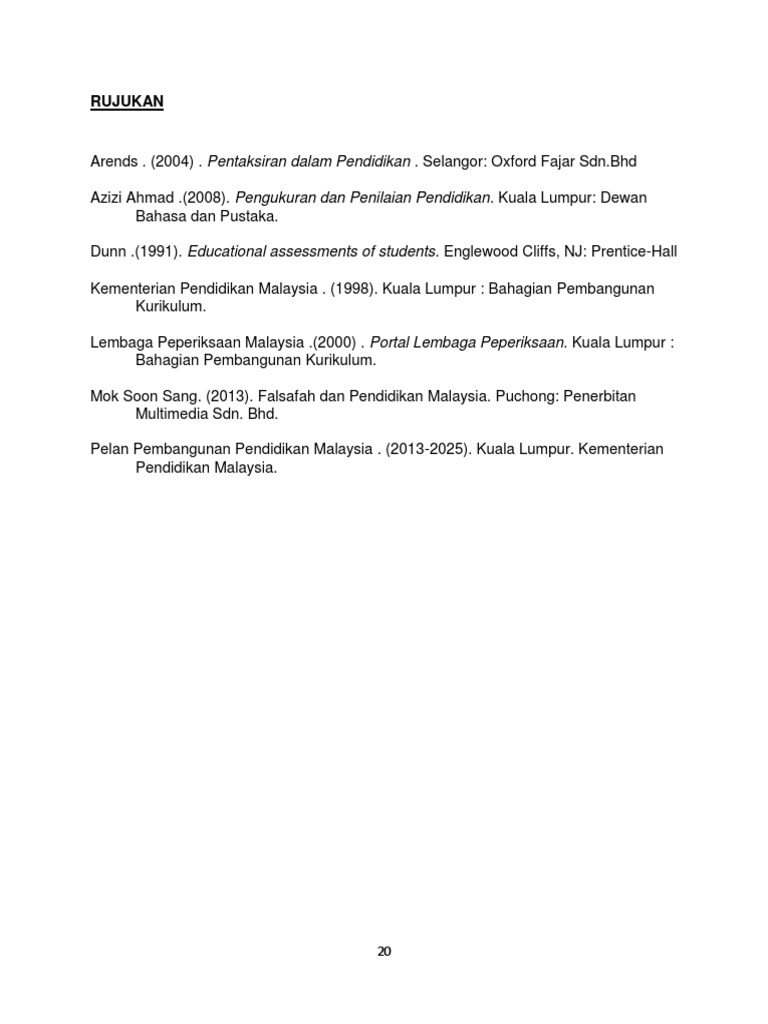 RUJUKAN

Arends . (2004) . Pentaksiran dalam Pendidikan . Selangor: Oxford Fajar Sdn.Bhd

Azizi Ahmad .(2008). Pengukuran dan Penilaian Pendidikan. Kuala Lumpur: Dewan Bahasa dan Pustaka.

Dunn .(1991). Educational assessments of students. Englewood Cliffs, NJ: Prentice-Hall

Kementerian Pendidikan Malaysia . (1998). Kuala Lumpur : Bahagian Pembangunan Kurikulum.

Lembaga Peperiksaan Malaysia .(2000) . Portal Lembaga Peperiksaan. Kuala Lumpur : Bahagian Pembangunan Kurikulum.

Mok Soon Sang. (2013). Falsafah dan Pendidikan Malaysia. Puchong: Penerbitan Multimedia Sdn. Bhd.

Pelan Pembangunan Pendidikan Malaysia . (2013-2025). Kuala Lumpur. Kementerian Pendidikan Malaysia.

20